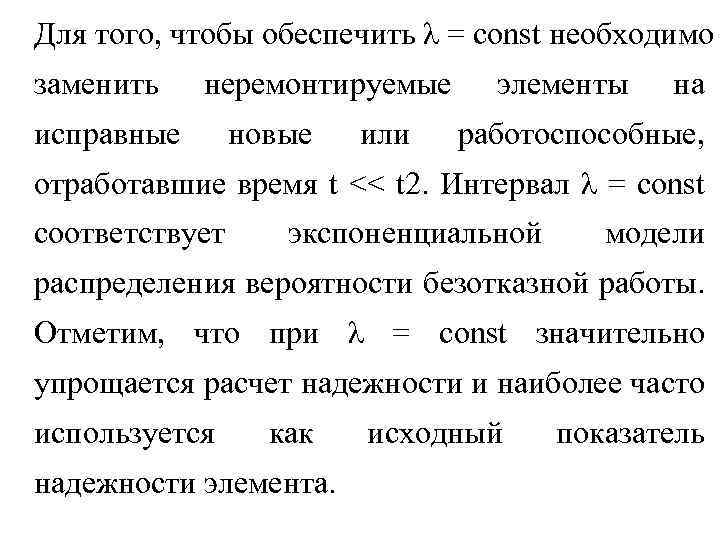 Для того, чтобы обеспечить $\lambda$ = const необходимо заменить неремонтируемые элементы на исправные новые или работоспособные, отработавшие время t << t2. Интервал $\lambda$ = const соответствует экспоненциальной модели распределения вероятности безотказной работы. Отметим, что при $\lambda$ = const значительно упрощается расчет надежности и наиболее часто используется как исходный показатель надежности элемента.